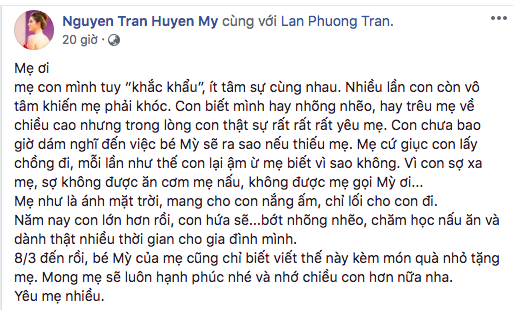 Nguyen Tran Huyen My cùng với Lan Phuong Tran.
20 giờ ·

Mẹ ơi
mẹ con mình tuy "khắc khẩu", ít tâm sự cùng nhau. Nhiều lần con còn vô tâm khiến mẹ phải khóc. Con biết mình hay nhõng nhẽo, hay trêu mẹ về chiều cao nhưng trong lòng con thật sự rất rất rất yêu mẹ. Con chưa bao giờ dám nghĩ đến việc bé Mỳ sẽ ra sao nếu thiếu mẹ. Mẹ cứ giục con lấy chồng đi, mỗi lần như thế con lại ậm ừ mẹ biết vì sao không. Vì con sợ xa mẹ, sợ không được ăn cơm mẹ nấu, không được mẹ gọi Mỳ ơi...
Mẹ như là ánh mặt trời, mang cho con nắng ấm, chỉ lối cho con đi.
Năm nay con lớn hơn rồi, con hứa sẽ...bớt nhõng nhẽo, chăm học nấu ăn và dành thật nhiều thời gian cho gia đình mình.
8/3 đến rồi, bé Mỳ của mẹ cũng chỉ biết viết thế này kèm món quà nhỏ tặng mẹ. Mong mẹ sẽ luôn hạnh phúc nhé và nhớ chiều con hơn nữa nha.
Yêu mẹ nhiều.